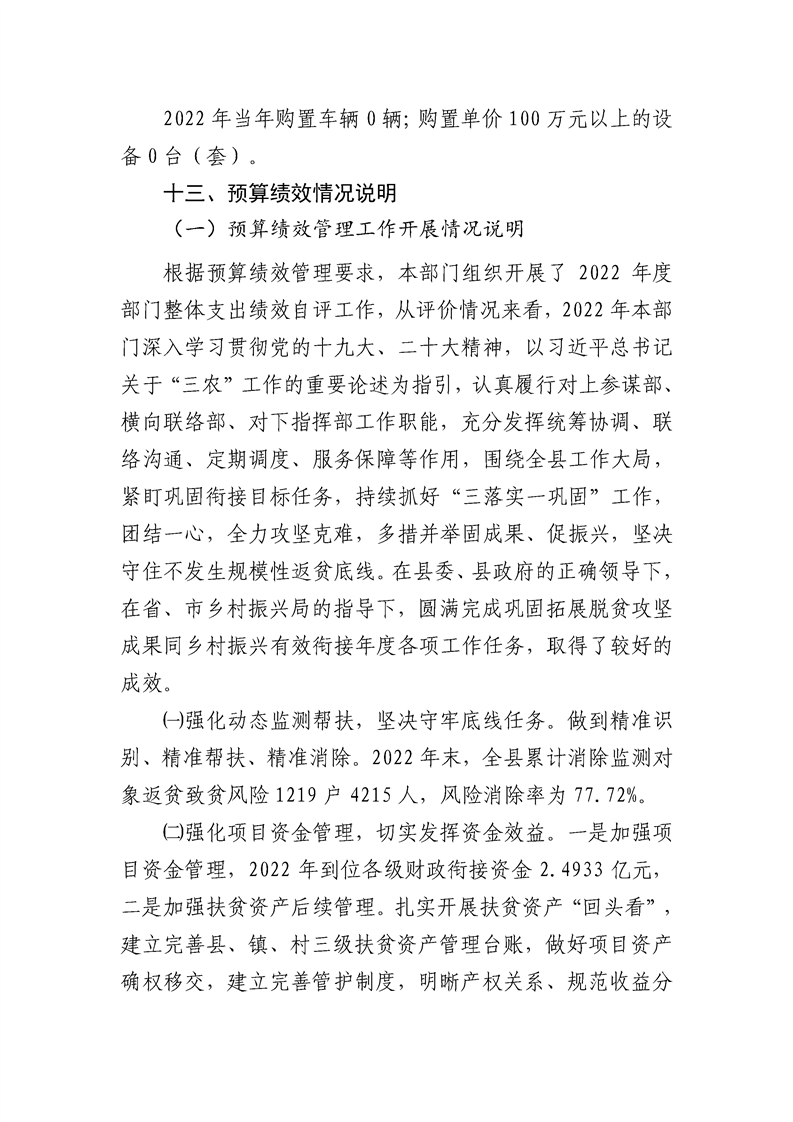 2022年当年购置车辆0辆;购置单价100万元以上的设备0台(套)。

十三、预算绩效情况说明

(一)预算绩效管理工作开展情况说明

根据预算绩效管理要求,本部门组织开展了2022年度部门整体支出绩效自评工作,从评价情况来看,2022年本部门深入学习贯彻党的十九大、二十大精神,以习近平总书记关于“三农”工作的重要论述为指引,认真履行对上参谋部、横向联络部、对下指挥部工作职能,充分发挥统筹协调、联络沟通、定期调度、服务保障等作用,围绕全县工作大局,紧盯巩固衔接目标任务,持续抓好“三落实一巩固”工作,团结一心,全力攻坚克难,多措并举固成果、促振兴,坚决守住不发生规模性返贫底线。在县委、县政府的正确领导下,在省、市乡村振兴局的指导下,圆满完成巩固拓展脱贫攻坚成果同乡村振兴有效衔接年度各项工作任务,取得了较好的成效。

㈠强化动态监测帮扶,坚决守牢底线任务。做到精准识别、精准帮扶、精准消除。2022年末,全县累计消除监测对象返贫致贫风险1219户4215人,风险消除率为77.72%。

㈡强化项目资金管理,切实发挥资金效益。一是加强项目资金管理,2022年到位各级财政衔接资金2.4933亿元,二是加强扶贫资产后续管理。扎实开展扶贫资产“回头看”,建立完善县、镇、村三级扶贫资产管理台账,做好项目资产确权移交,建立完善管护制度,明晰产权关系、规范收益分